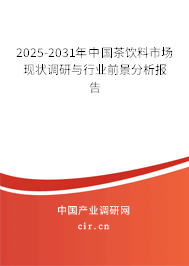 2025-2031年中国茶饮料市场现状调研与行业前景分析报告

中国产业调研网
cir.cn